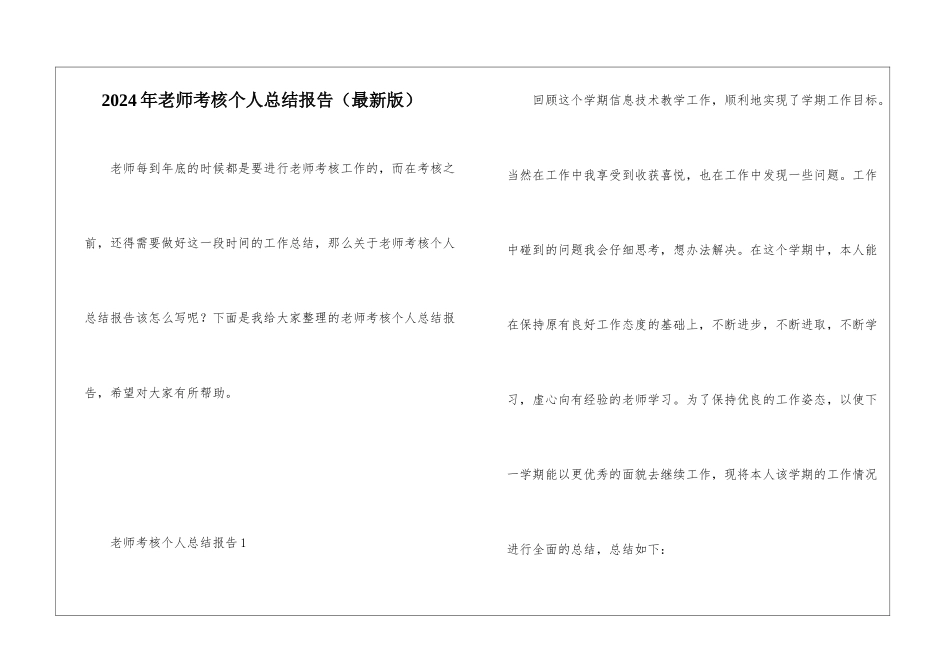 2024年老师考核个人总结报告（最新版）

老师每到年底的时候都是要进行老师考核工作的，而在考核之前，还得需要做好这一段时间的工作总结，那么关于老师考核个人总结报告该怎么写呢？下面是我给大家整理的老师考核个人总结报告，希望对大家有所帮助。

老师考核个人总结报告1

回顾这个学期信息技术教学工作，顺利地实现了学期工作目标。当然在工作中我享受到收获喜悦，也在工作中发现一些问题。工作中碰到的问题我会仔细思考，想办法解决。在这个学期中，本人能在保持原有良好工作态度的基础上，不断进步，不断进取，不断学习，虚心向有经验的老师学习。为了保持优良的工作姿态，以使下一学期能以更优秀的面貌去继续工作，现将本人该学期的工作情况进行全面的总结，总结如下：